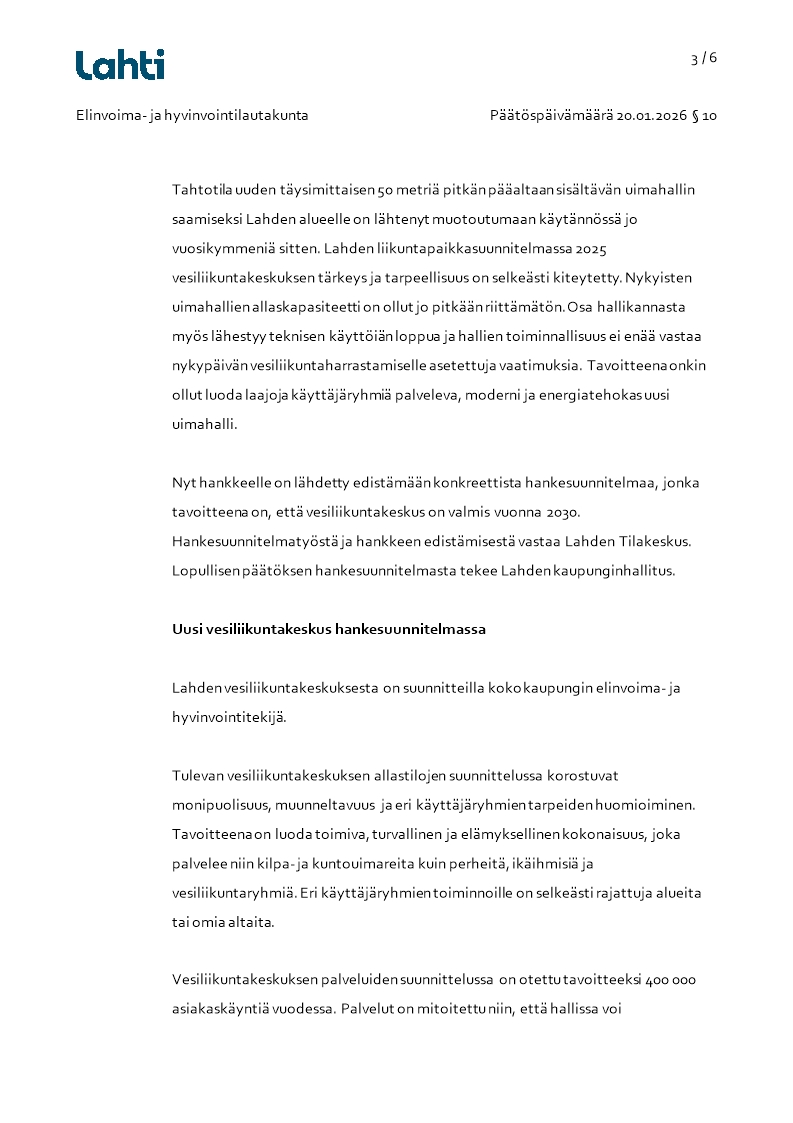 Lahti

3 / 6

Elinvoima- ja hyvinvointilautakunta

Päätöspäivämäärä 20.01.2026 § 10

Tahtotila uuden täysimittaisen 50 metriä pitkän pääaltaan sisältävän uimahallin saamiseksi Lahden alueelle on lähtenyt muotoutumaan käytännössä jo vuosikymmeniä sitten. Lahden liikuntapaikkasuunnitelmassa 2025 vesiliikuntakeskuksen tärkeys ja tarpeellisuus on selkeästi kiteytetty. Nykyisten uimahallien allaskapasiteetti on ollut jo pitkään riittämätön. Osa hallikannasta myös lähestyy teknisen käyttöiän loppua ja hallien toiminnallisuus ei enää vastaa nykypäivän vesiliikuntaharrastamiselle asetettuja vaatimuksia. Tavoitteena onkin ollut luoda laajoja käyttäjäryhmiä palveleva, moderni ja energiatehokas uusi uimahalli.

Nyt hankkeelle on lähdetty edistämään konkreettista hankesuunnitelmaa, jonka tavoitteena on, että vesiliikuntakeskus on valmis vuonna 2030. Hankesuunnitelmatyöstä ja hankkeen edistämisestä vastaa Lahden Tilakeskus. Lopullisen päätöksen hankesuunnitelmasta tekee Lahden kaupunginhallitus.

Uusi vesiliikuntakeskus hankesuunnitelmassa

Lahden vesiliikuntakeskuksesta on suunnitteilla koko kaupungin elinvoima- ja hyvinvointitekijä.

Tulevan vesiliikuntakeskuksen allastilojen suunnittelussa korostuvat monipuolisuus, muunneltavuus ja eri käyttäjäryhmien tarpeiden huomioiminen. Tavoitteena on luoda toimiva, turvallinen ja elämyksellinen kokonaisuus, joka palvelee niin kilpa- ja kuntouimareita kuin perheitä, ikäihmisiä ja vesiliikuntaryhmiä. Eri käyttäjäryhmien toiminnoille on selkeästi rajattuja alueita tai omia altaita.

Vesiliikuntakeskuksen palveluiden suunnittelussa on otettu tavoitteeksi 400 000 asiakaskäyntiä vuodessa. Palvelut on mitoitettu niin, että hallissa voi